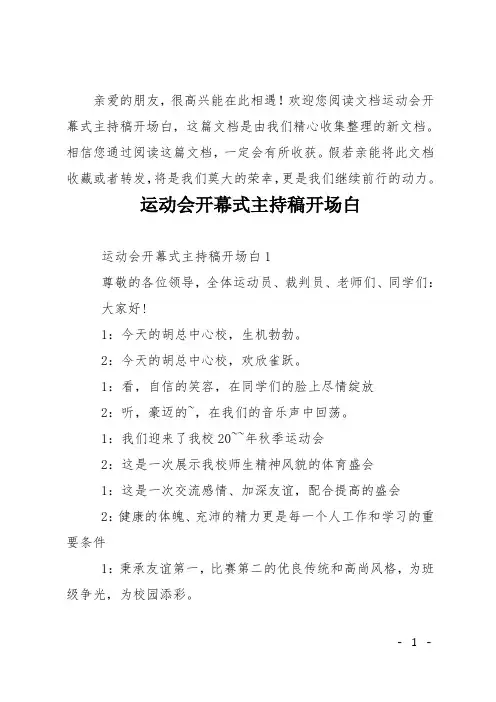 亲爱的朋友，很高兴能在此相遇！欢迎您阅读文档运动会开幕式主持稿开场白，这篇文档是由我们精心收集整理的新文档。相信您通过阅读这篇文档，一定会有所收获。假若亲能将此文档收藏或者转发，将是我们莫大的荣幸，更是我们继续前行的动力。

运动会开幕式主持稿开场白

运动会开幕式主持稿开场白 1

尊敬的各位领导，全体运动员、裁判员、老师们、同学们：

大家好！

1：今天的胡总中心校，生机勃勃。

2：今天的胡总中心校，欢欣雀跃。

1：看，自信的笑容，在同学们的脸上尽情绽放

2：听，豪迈的~，在我们的音乐声中回荡。

1：我们迎来了我校 20~~年秋季运动会

2：这是一次展示我校师生精神风貌的体育盛会

1：这是一次交流感情、加深友谊，配合提高的盛会

2：健康的体魄、充沛的精力更是每一个人工作和学习的重要条件

1：秉承友谊第一，比赛第二的优良传统和高尚风格，为班级争光，为校园添彩。

- 1 -